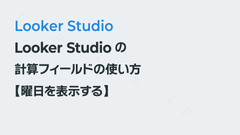 Looker Studio

Looker Studio の
計算フィールドの使い方
【曜日を表示する】